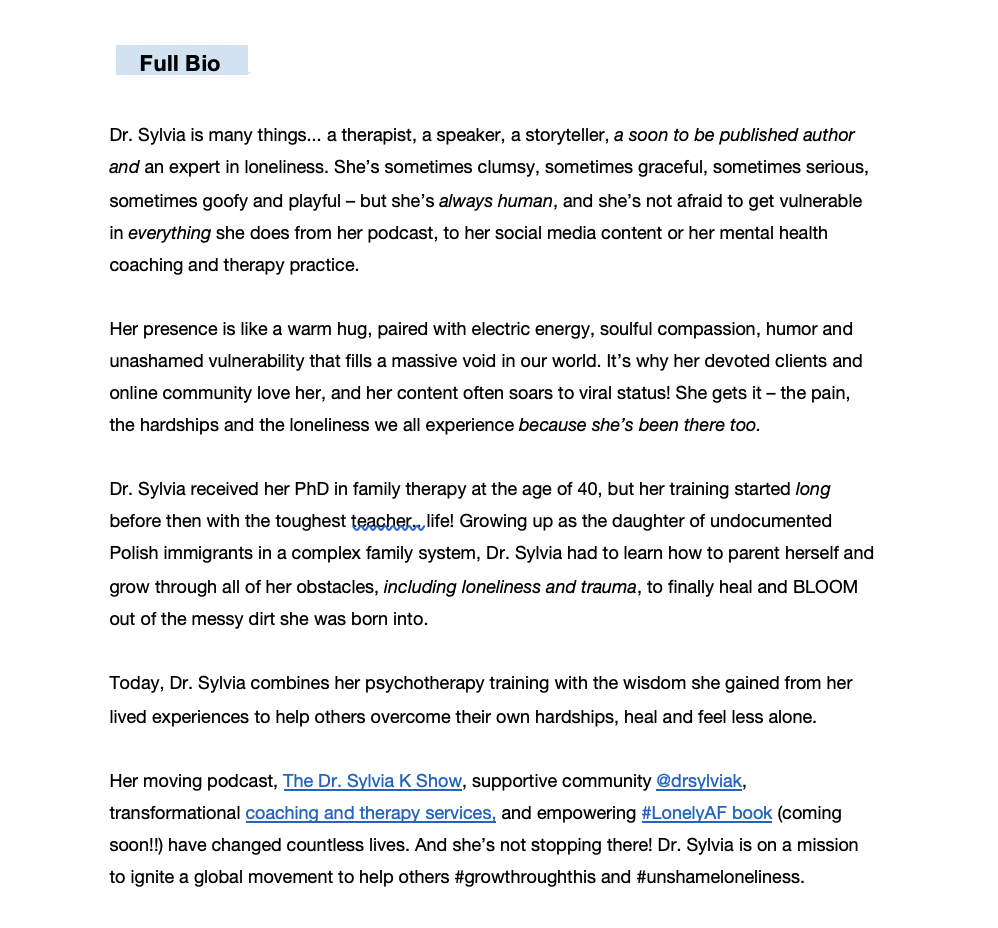 Full Bio

Dr. Sylvia is many things... a therapist, a speaker, a storyteller, a soon to be published author and an expert in loneliness. She's sometimes clumsy, sometimes graceful, sometimes serious, sometimes goofy and playful – but she's always human, and she's not afraid to get vulnerable in everything she does from her podcast, to her social media content or her mental health coaching and therapy practice.

Her presence is like a warm hug, paired with electric energy, soulful compassion, humor and unashamed vulnerability that fills a massive void in our world. It's why her devoted clients and online community love her, and her content often soars to viral status! She gets it – the pain, the hardships and the loneliness we all experience because she's been there too.

Dr. Sylvia received her PhD in family therapy at the age of 40, but her training started long before then with the toughest teacher.. life! Growing up as the daughter of undocumented Polish immigrants in a complex family system, Dr. Sylvia had to learn how to parent herself and grow through all of her obstacles, including loneliness and trauma, to finally heal and BLOOM out of the messy dirt she was born into.

Today, Dr. Sylvia combines her psychotherapy training with the wisdom she gained from her lived experiences to help others overcome their own hardships, heal and feel less alone.

Her moving podcast, The Dr. Sylvia K Show, supportive community @drsylviak, transformational coaching and therapy services, and empowering #LonelyAF book (coming soon!!) have changed countless lives. And she's not stopping there! Dr. Sylvia is on a mission to ignite a global movement to help others #growthroughthis and #unshameloneliness.